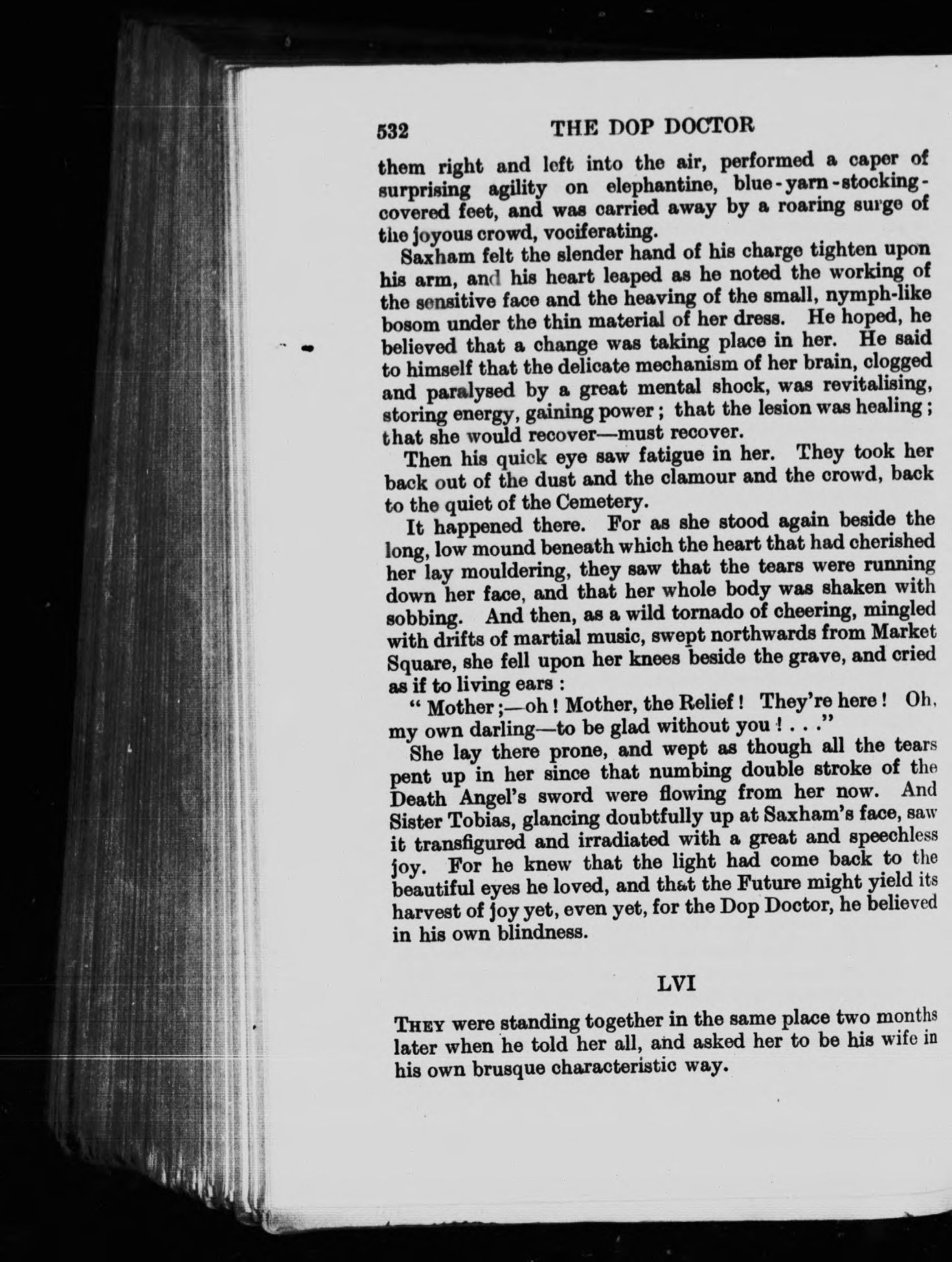 532 THE DOP DOCTOR

them right and left into the air, performed a caper of surprising agility on elephantine, blue-yarn-stocking-covered feet, and was carried away by a roaring surge of the joyous crowd, vociferating.

Saxham felt the slender hand of his charge tighten upon his arm, and his heart leaped as he noted the working of the sensitive face and the heaving of the small, nymph-like bosom under the thin material of her dress. He hoped, he believed that a change was taking place in her. He said to himself that the delicate mechanism of her brain, clogged and paralysed by a great mental shock, was revitalising, storing energy, gaining power; that the lesion was healing; that she would recover—must recover.

Then his quick eye saw fatigue in her. They took her back out of the dust and the clamour and the crowd, back to the quiet of the Cemetery.

It happened there. For as she stood again beside the long, low mound beneath which the heart that had cherished her lay mouldering, they saw that the tears were running down her face, and that her whole body was shaken with sobbing. And then, as a wild tornado of cheering, mingled with drifts of martial music, swept northwards from Market Square, she fell upon her knees beside the grave, and cried as if to living ears:

"Mother;—oh! Mother, the Relief! They're here! Oh, my own darling—to be glad without you! . . ."

She lay there prone, and wept as though all the tears pent up in her since that numbing double stroke of the Death Angel's sword were flowing from her now. And Sister Tobias, glancing doubtfully up at Saxham's face, saw it transfigured and irradiated with a great and speechless joy. For he knew that the light had come back to the beautiful eyes he loved, and that the Future might yield its harvest of joy yet, even yet, for the Dop Doctor, he believed in his own blindness.

LVI

THEY were standing together in the same place two months later when he told her all, and asked her to be his wife in his own brusque characteristic way.